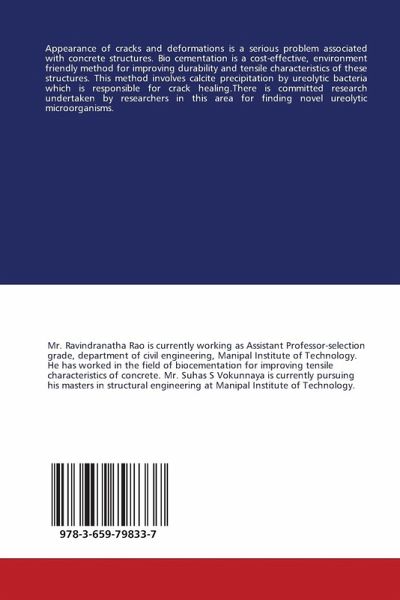 Appearance of cracks and deformations is a serious problem associated with concrete structures. Bio cementation is a cost-effective, environment friendly method for improving durability and tensile characteristics of these structures. This method involves calcite precipitation by ureolytic bacteria which is responsible for crack healing.There is committed research undertaken by researchers in this area for finding novel ureolytic microorganisms.

Mr. Ravindranatha Rao is currently working as Assistant Professor-selection grade, department of civil engineering, Manipal Institute of Technology. He has worked in the field of biocementation for improving tensile characteristics of concrete. Mr. Suhas S Vokunnaya is currently pursuing his masters in structural engineering at Manipal Institute of Technology.

978-3-659-79833-7